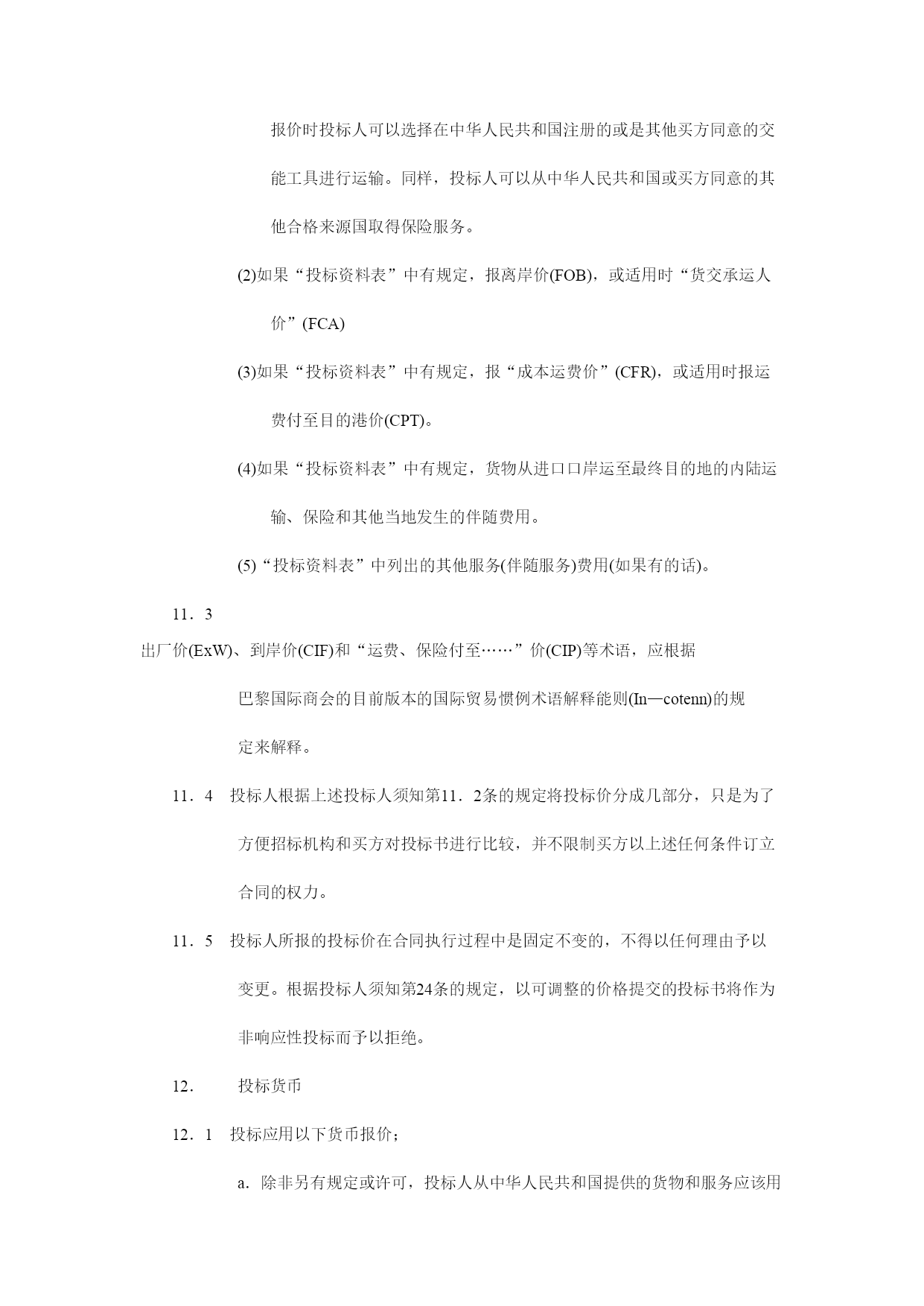 报价时投标人可以选择在中华人民共和国注册的或是其他买方同意的交能工具进行运输。同样，投标人可以从中华人民共和国或买方同意的其他合格来源国取得保险服务。

(2)如果“投标资料表”中有规定，报离岸价(FOB)，或适用时“货交承运人价”(FCA)

(3)如果“投标资料表”中有规定，报“成本运费价”(CFR)，或适用时报运费付至目的港价(CPT)。

(4)如果“投标资料表”中有规定，货物从进口口岸运至最终目的地的内陆运输、保险和其他当地发生的伴随费用。

(5)“投标资料表”中列出的其他服务(伴随服务)费用(如果有的话)。

11．3

出厂价(ExW)、到岸价(CIF)和“运费、保险付至……”价(CIP)等术语，应根据巴黎国际商会的目前版本的国际贸易惯例术语解释能则(In—cotenn)的规定来解释。

11．4　投标人根据上述投标人须知第11．2条的规定将投标价分成几部分，只是为了方便招标机构和买方对投标书进行比较，并不限制买方以上述任何条件订立合同的权力。

11．5　投标人所报的投标价在合同执行过程中是固定不变的，不得以任何理由予以变更。根据投标人须知第24条的规定，以可调整的价格提交的投标书将作为非响应性投标而予以拒绝。

12．　投标货币

12．1　投标应用以下货币报价；

a．除非另有规定或许可，投标人从中华人民共和国提供的货物和服务应该用